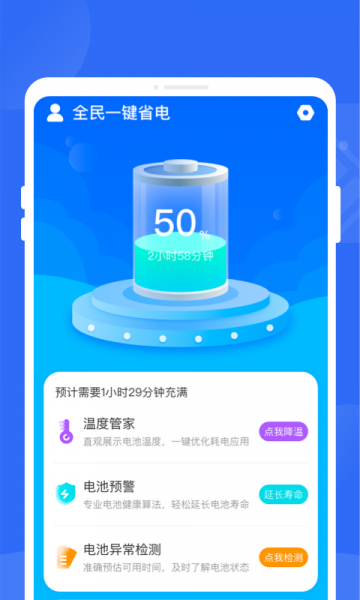 全民一键省电

50%

2小时58分钟

预计需要1小时29分钟充满

温度管家
直观展示电池温度，一键优化耗电应用
点我降温

电池预警
专业电池健康算法，轻松延长电池寿命
延长寿命

电池异常检测
准确预估可用时间，及时了解电池状态
点我检测